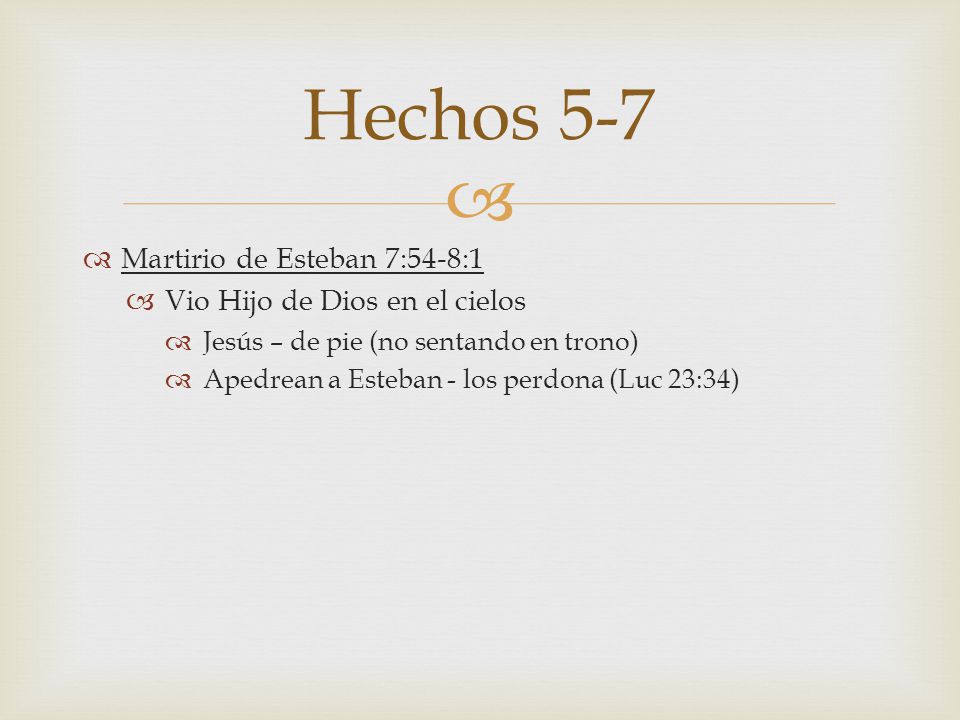 Hechos 5-7

Martirio de Esteban 7:54-8:1

Vio Hijo de Dios en el cielos

Jesús – de pie (no sentando en trono)

Apedrean a Esteban - los perdona (Luc 23:34)